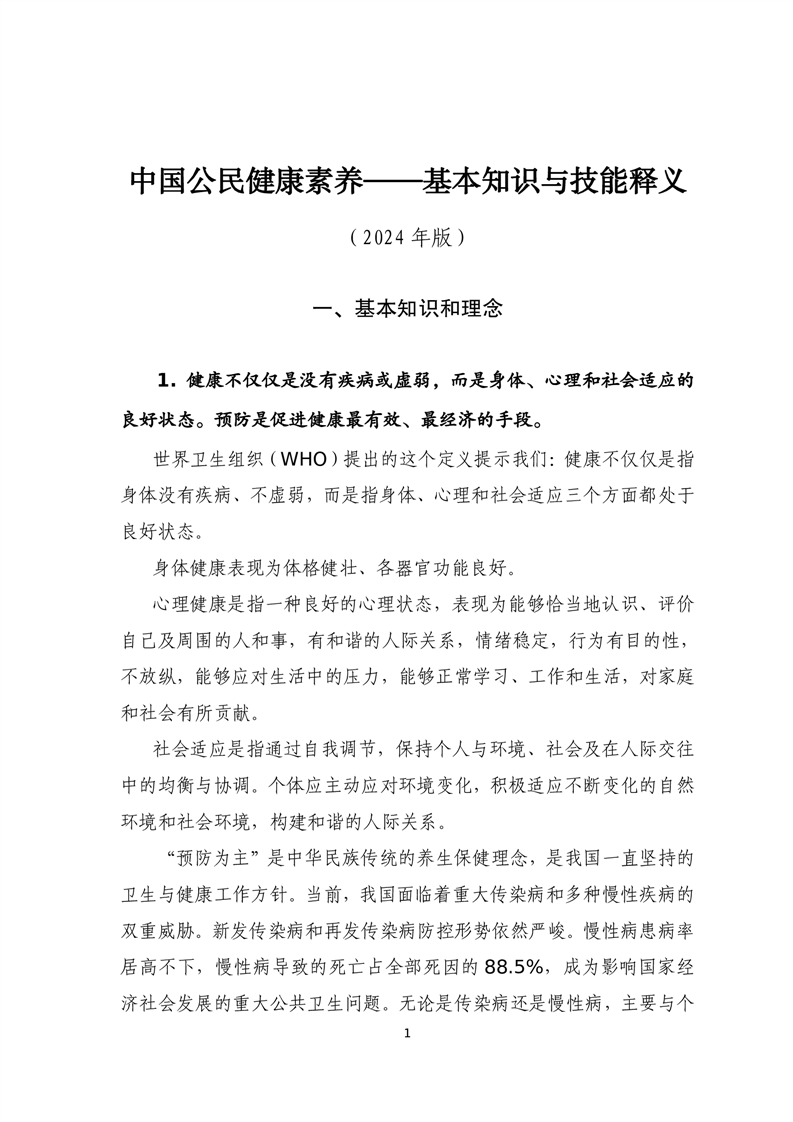 中国公民健康素养——基本知识与技能释义

（2024 年版）

一、基本知识和理念

1. 健康不仅仅是没有疾病或虚弱，而是身体、心理和社会适应的良好状态。预防是促进健康最有效、最经济的手段。

世界卫生组织（WHO）提出的这个定义提示我们：健康不仅仅是指身体没有疾病、不虚弱，而是指身体、心理和社会适应三个方面都处于良好状态。

身体健康表现为体格健壮、各器官功能良好。

心理健康是指一种良好的心理状态，表现为能够恰当地认识、评价自己及周围的人和事，有和谐的人际关系，情绪稳定，行为有目的性，不放纵，能够应对生活中的压力，能够正常学习、工作和生活，对家庭和社会有所贡献。

社会适应是指通过自我调节，保持个人与环境、社会及在人际交往中的均衡与协调。个体应主动应对环境变化，积极适应不断变化的自然环境和社会环境，构建和谐的人际关系。

“预防为主”是中华民族传统的养生保健理念，是我国一直坚持的卫生与健康工作方针。当前，我国面临着重大传染病和多种慢性疾病的双重威胁。新发传染病和再发传染病防控形势依然严峻。慢性病患病率居高不下，慢性病导致的死亡占全部死因的 88.5%，成为影响国家经济社会发展的重大公共卫生问题。无论是传染病还是慢性病，主要与个

1